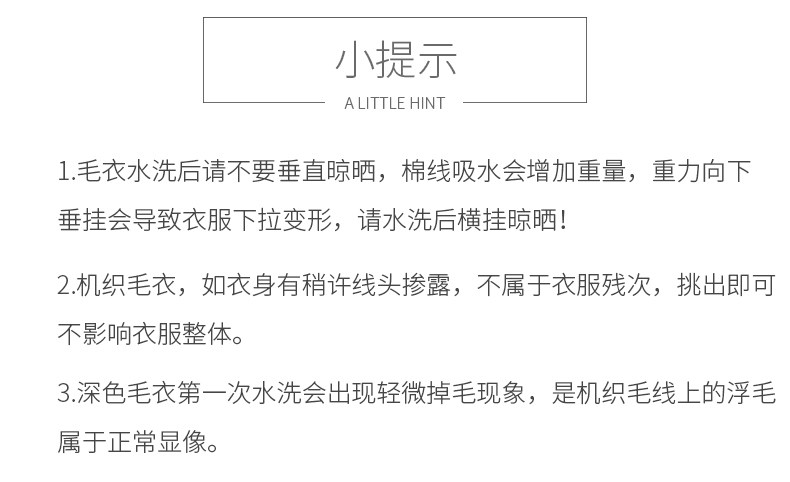 小提示

A LITTLE HINT

1.毛衣水洗后请不要垂直晾晒，棉线吸水会增加重量，重力向下垂挂会导致衣服下拉变形，请水洗后横挂晾晒!

2.机织毛衣，如衣身有稍许线头掺露，不属于衣服残次，挑出即可不影响衣服整体。

3.深色毛衣第一次水洗会出现轻微掉毛现象，是机织毛线上的浮毛属于正常显像。